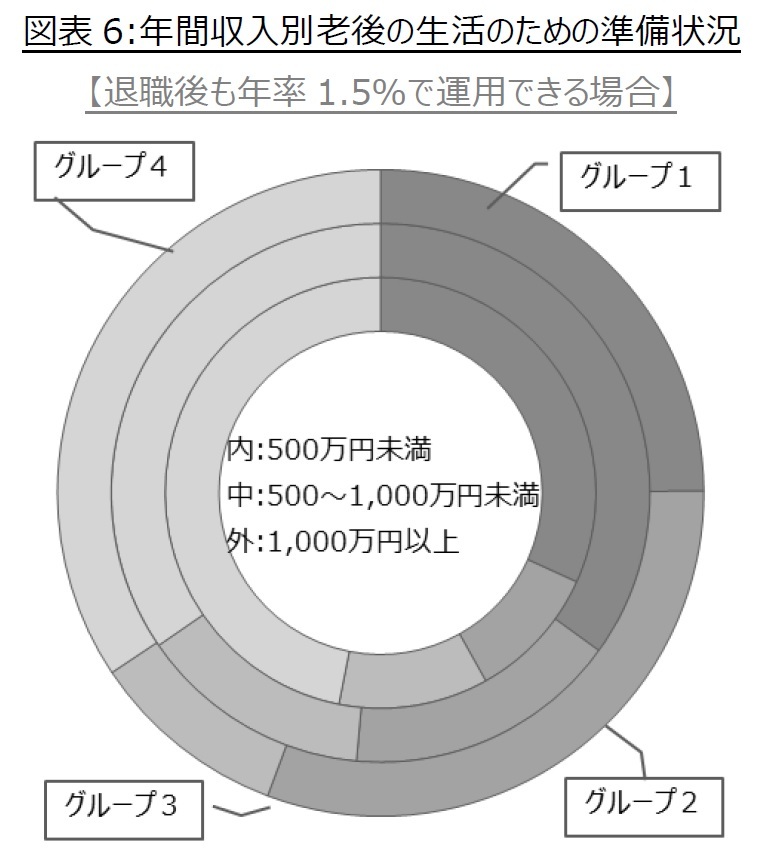 図表 6:年間収入別老後の生活のための準備状況

【退職後も年率 1.5%で運用できる場合】

グループ4

グループ1

内:500万円未満
中:500～1,000万円未満
外:1,000万円以上

グループ3

グループ2